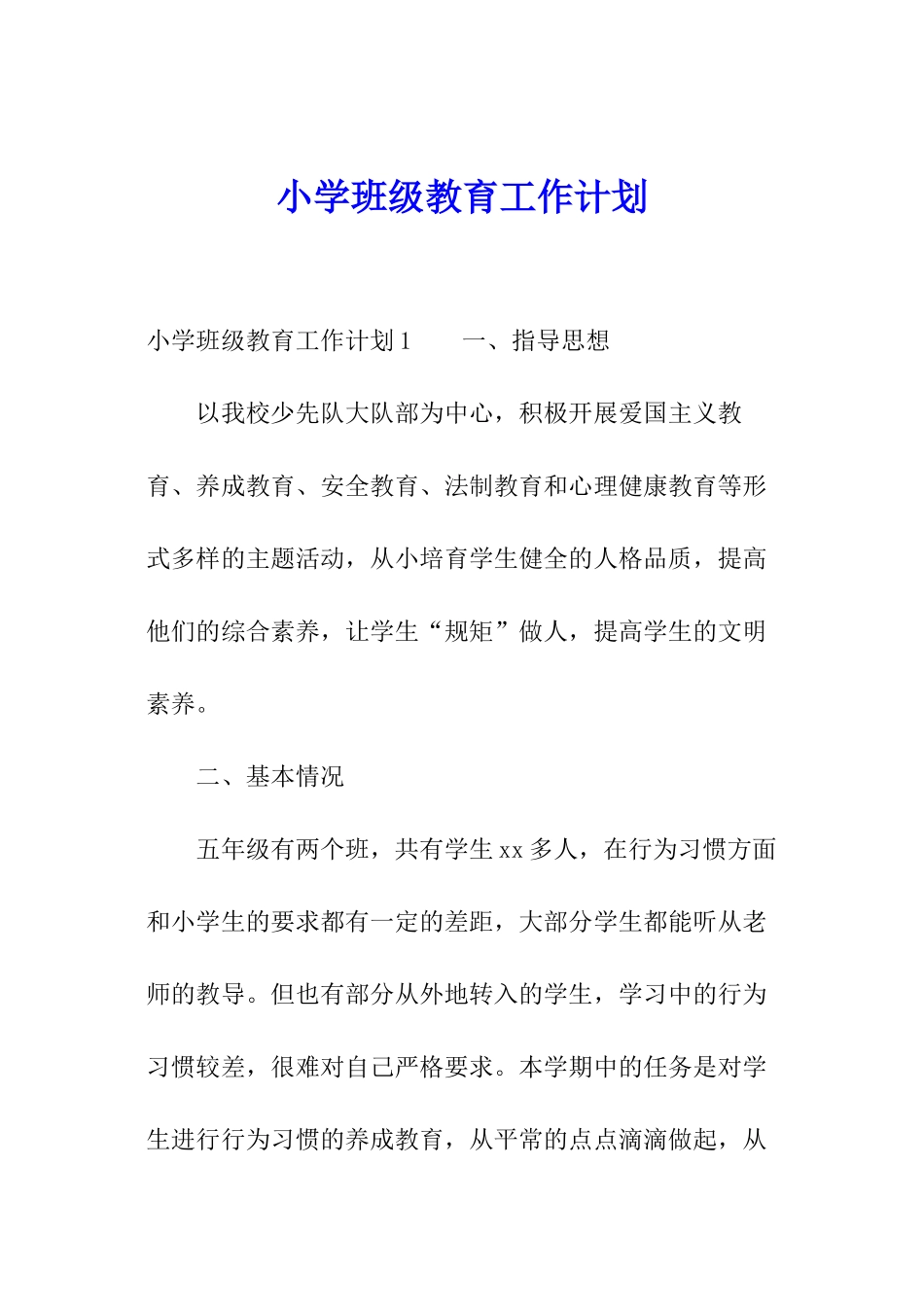 小学班级教育工作计划

小学班级教育工作计划 1　　一、指导思想

以我校少先队大队部为中心，积极开展爱国主义教育、养成教育、安全教育、法制教育和心理健康教育等形式多样的主题活动，从小培育学生健全的人格品质，提高他们的综合素养，让学生“规矩”做人，提高学生的文明素养。

二、基本情况

五年级有两个班，共有学生 xx 多人，在行为习惯方面和小学生的要求都有一定的差距，大部分学生都能听从老师的教导。但也有部分从外地转入的学生，学习中的行为习惯较差，很难对自己严格要求。本学期中的任务是对学生进行行为习惯的养成教育，从平常的点点滴滴做起，从